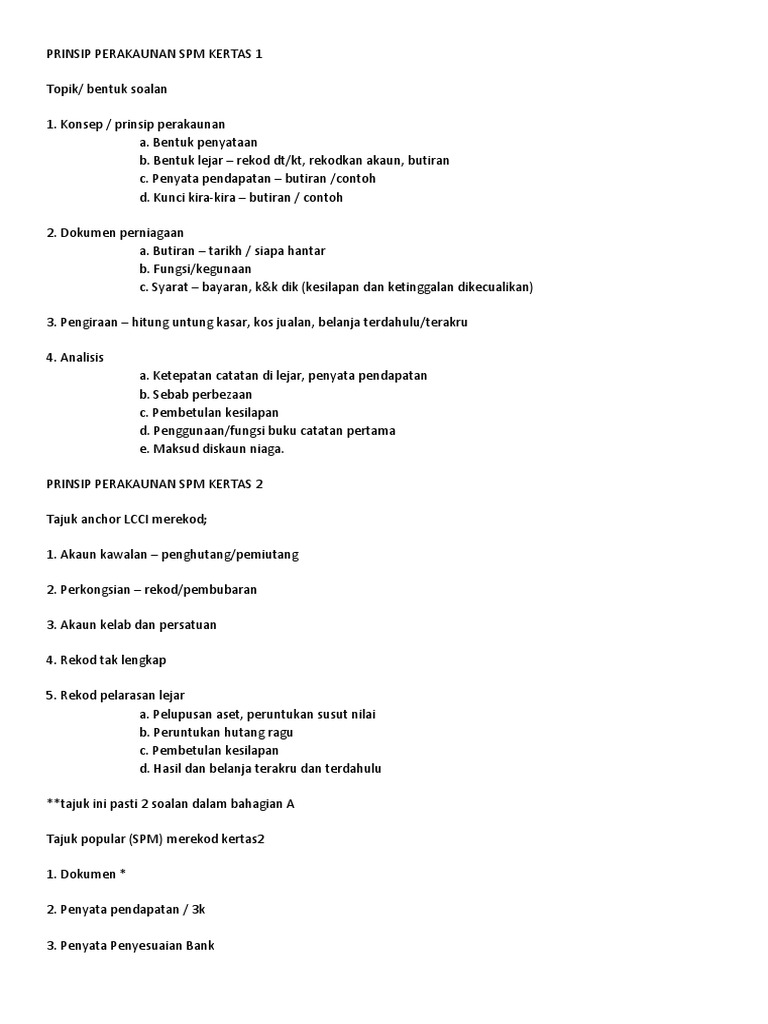 PRINSIP PERAKAUNAN SPM KERTAS 1

Topik/ bentuk soalan

1. Konsep / prinsip perakaunan
a. Bentuk penyataan
b. Bentuk lejar – rekod dt/kt, rekodkan akaun, butiran
c. Penyata pendapatan – butiran /contoh
d. Kunci kira-kira – butiran / contoh

2. Dokumen perniagaan
a. Butiran – tarikh / siapa hantar
b. Fungsi/kegunaan
c. Syarat – bayaran, k&k dik (kesilapan dan ketinggalan dikecualikan)

3. Pengiraan – hitung untung kasar, kos jualan, belanja terdahulu/terakru

4. Analisis
a. Ketepatan catatan di lejar, penyata pendapatan
b. Sebab perbezaan
c. Pembetulan kesilapan
d. Penggunaan/fungsi buku catatan pertama
e. Maksud diskaun niaga.

PRINSIP PERAKAUNAN SPM KERTAS 2

Tajuk anchor LCCI merekod;

1. Akaun kawalan – penghutang/pemiutang

2. Perkongsian – rekod/pembubaran

3. Akaun kelab dan persatuan

4. Rekod tak lengkap

5. Rekod pelarasan lejar
a. Pelupusan aset, peruntukan susut nilai
b. Peruntukan hutang ragu
c. Pembetulan kesilapan
d. Hasil dan belanja terakru dan terdahulu

**tajuk ini pasti 2 soalan dalam bahagian A

Tajuk popular (SPM) merekod kertas2

1. Dokumen *

2. Penyata pendapatan / 3k

3. Penyata Penyesuaian Bank